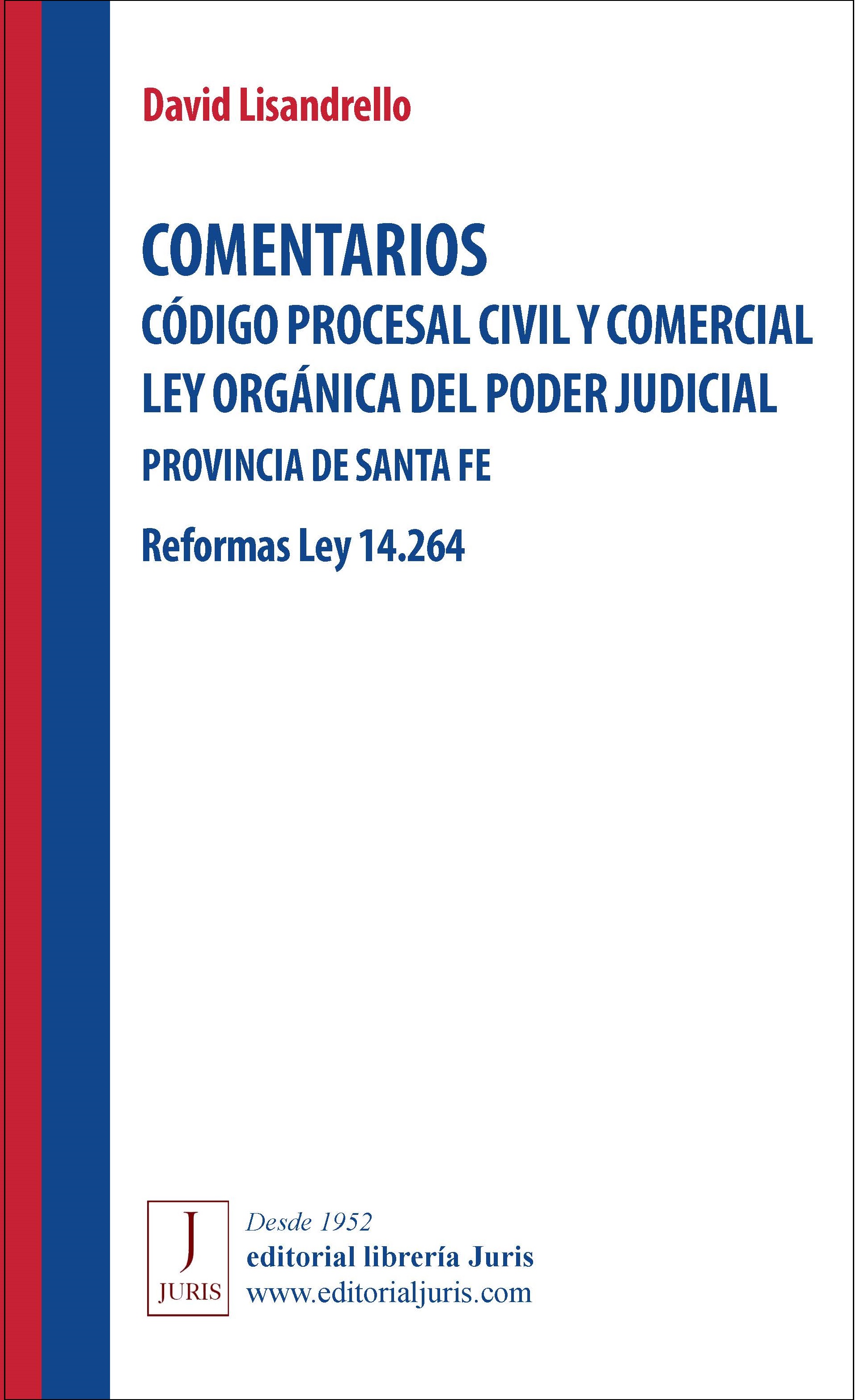 David Lisandrello

COMENTARIOS
CÓDIGO PROCESAL CIVIL Y COMERCIAL
LEY ORGÁNICA DEL PODER JUDICIAL
PROVINCIA DE SANTA FE

Reformas Ley 14.264

J
JURIS

Desde 1952
editorial librería Juris
www.editorialjuris.com